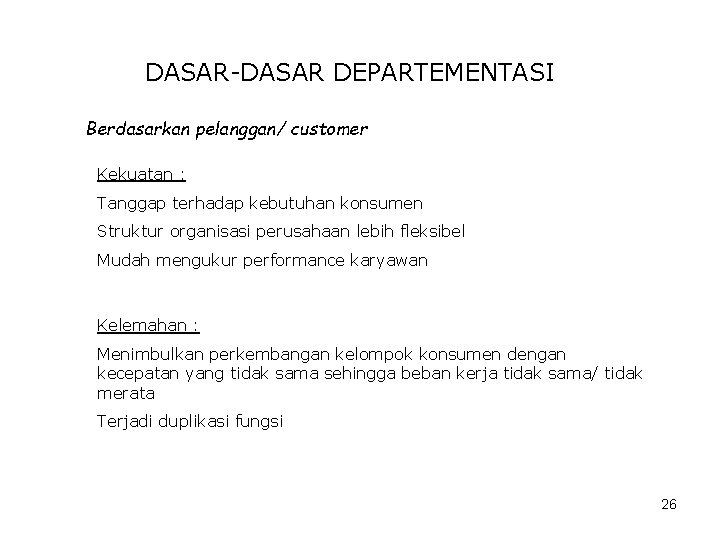 DASAR-DASAR DEPARTEMENTASI

Berdasarkan pelanggan/ customer

Kekuatan :

Tanggap terhadap kebutuhan konsumen

Struktur organisasi perusahaan lebih fleksibel

Mudah mengukur performance karyawan

Kelemahan :

Menimbulkan perkembangan kelompok konsumen dengan kecepatan yang tidak sama sehingga beban kerja tidak sama/ tidak merata

Terjadi duplikasi fungsi

26